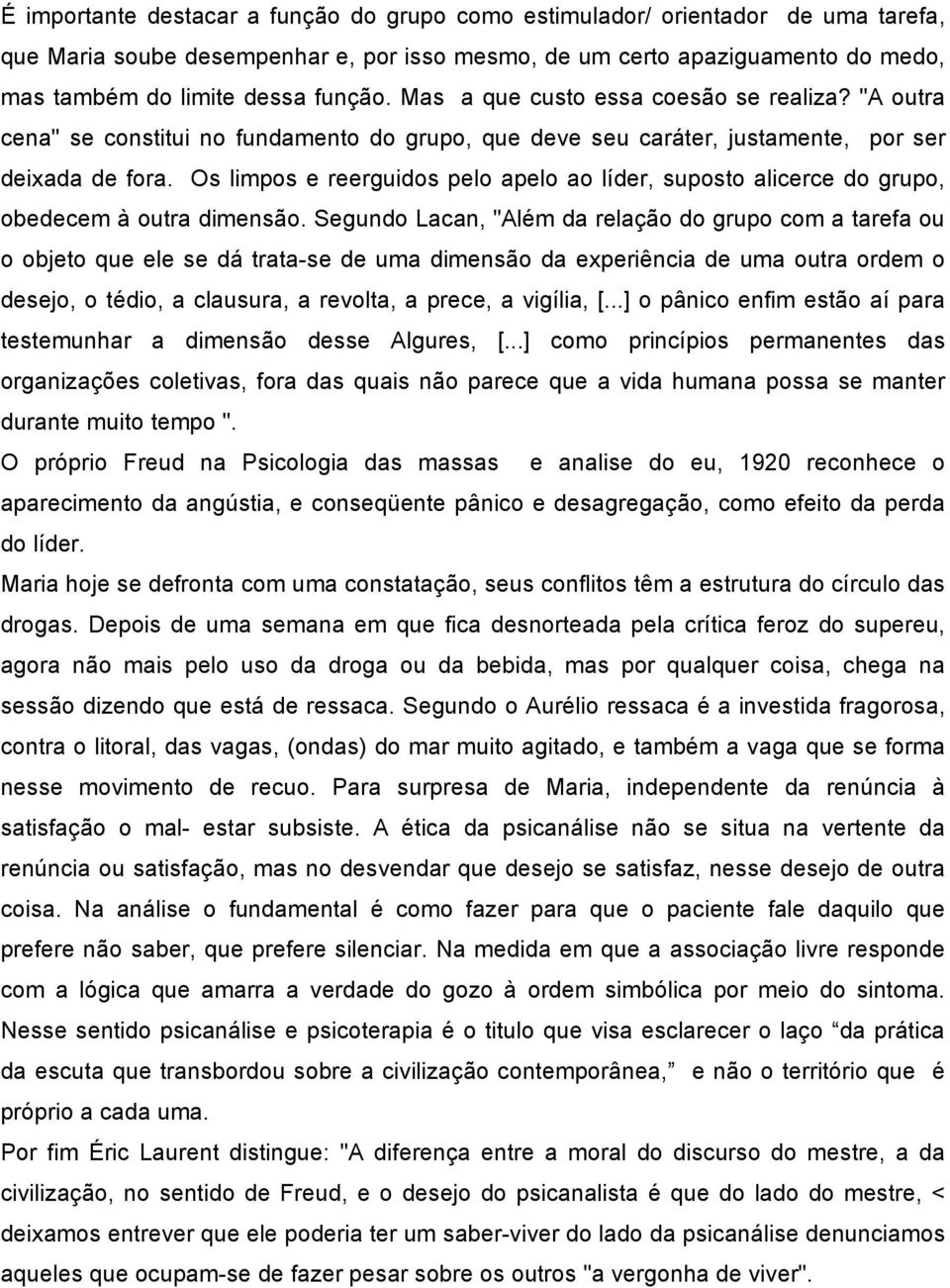 É importante destacar a função do grupo como estimulador/ orientador de uma tarefa, que Maria soube desempenhar e, por isso mesmo, de um certo apaziguamento do medo, mas também do limite dessa função. Mas a que custo essa coesão se realiza? "A outra cena" se constitui no fundamento do grupo, que deve seu caráter, justamente, por ser deixada de fora. Os limpos e reerguidos pelo apelo ao líder, suposto alicerce do grupo, obedecem à outra dimensão. Segundo Lacan, "Além da relação do grupo com a tarefa ou o objeto que ele se dá trata-se de uma dimensão da experiência de uma outra ordem o desejo, o tédio, a clausura, a revolta, a prece, a vigília, [...] o pânico enfim estão aí para testemunhar a dimensão desse Algures, [...] como princípios permanentes das organizações coletivas, fora das quais não parece que a vida humana possa se manter durante muito tempo ".
O próprio Freud na Psicologia das massas e analise do eu, 1920 reconhece o aparecimento da angústia, e conseqüente pânico e desagregação, como efeito da perda do líder.
Maria hoje se defronta com uma constatação, seus conflitos têm a estrutura do círculo das drogas. Depois de uma semana em que fica desnorteada pela crítica feroz do supereu, agora não mais pelo uso da droga ou da bebida, mas por qualquer coisa, chega na sessão dizendo que está de ressaca. Segundo o Aurélio ressaca é a investida fragorosa, contra o litoral, das vagas, (ondas) do mar muito agitado, e também a vaga que se forma nesse movimento de recuo. Para surpresa de Maria, independente da renúncia à satisfação o mal- estar subsiste. A ética da psicanálise não se situa na vertente da renúncia ou satisfação, mas no desvendar que desejo se satisfaz, nesse desejo de outra coisa. Na análise o fundamental é como fazer para que o paciente fale daquilo que prefere não saber, que prefere silenciar. Na medida em que a associação livre responde com a lógica que amarra a verdade do gozo à ordem simbólica por meio do sintoma. Nesse sentido psicanálise e psicoterapia é o titulo que visa esclarecer o laço “da prática da escuta que transbordou sobre a civilização contemporânea,” e não o território que é próprio a cada uma.
Por fim Éric Laurent distingue: "A diferença entre a moral do discurso do mestre, a da civilização, no sentido de Freud, e o desejo do psicanalista é que do lado do mestre, < deixamos entrever que ele poderia ter um saber-viver do lado da psicanálise denunciamos aqueles que ocupam-se de fazer pesar sobre os outros "a vergonha de viver".